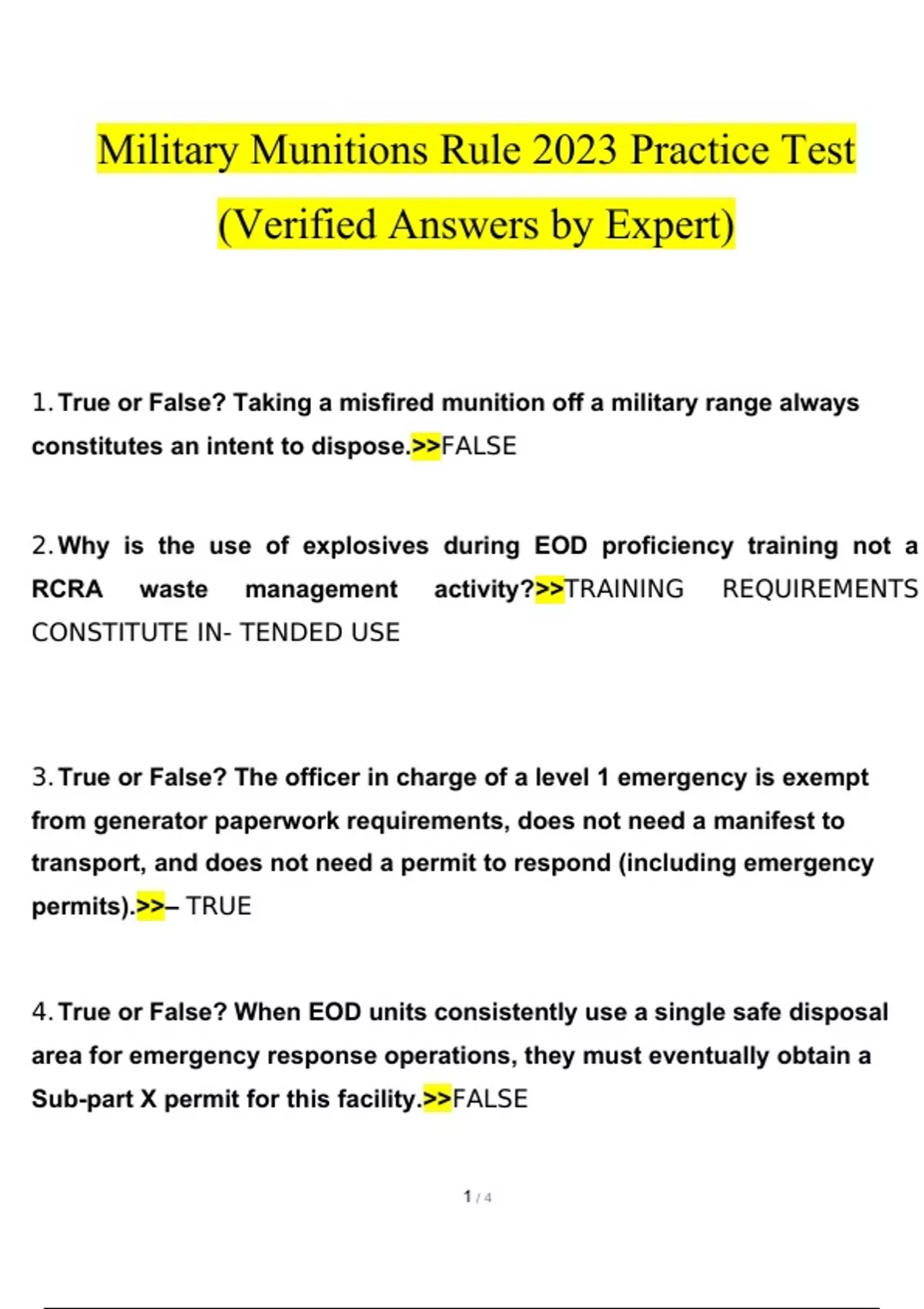 Military Munitions Rule 2023 Practice Test (Verified Answers by Expert)

1. True or False? Taking a misfired munition off a military range always constitutes an intent to dispose.>>FALSE

2. Why is the use of explosives during EOD proficiency training not a RCRA waste management activity?>>TRAINING REQUIREMENTS CONSTITUTE IN- TENDED USE

3. True or False? The officer in charge of a level 1 emergency is exempt from generator paperwork requirements, does not need a manifest to transport, and does not need a permit to respond (including emergency permits).>>– TRUE

4. True or False? When EOD units consistently use a single safe disposal area for emergency response operations, they must eventually obtain a Sub-part X permit for this facility.>>FALSE

1 / 4